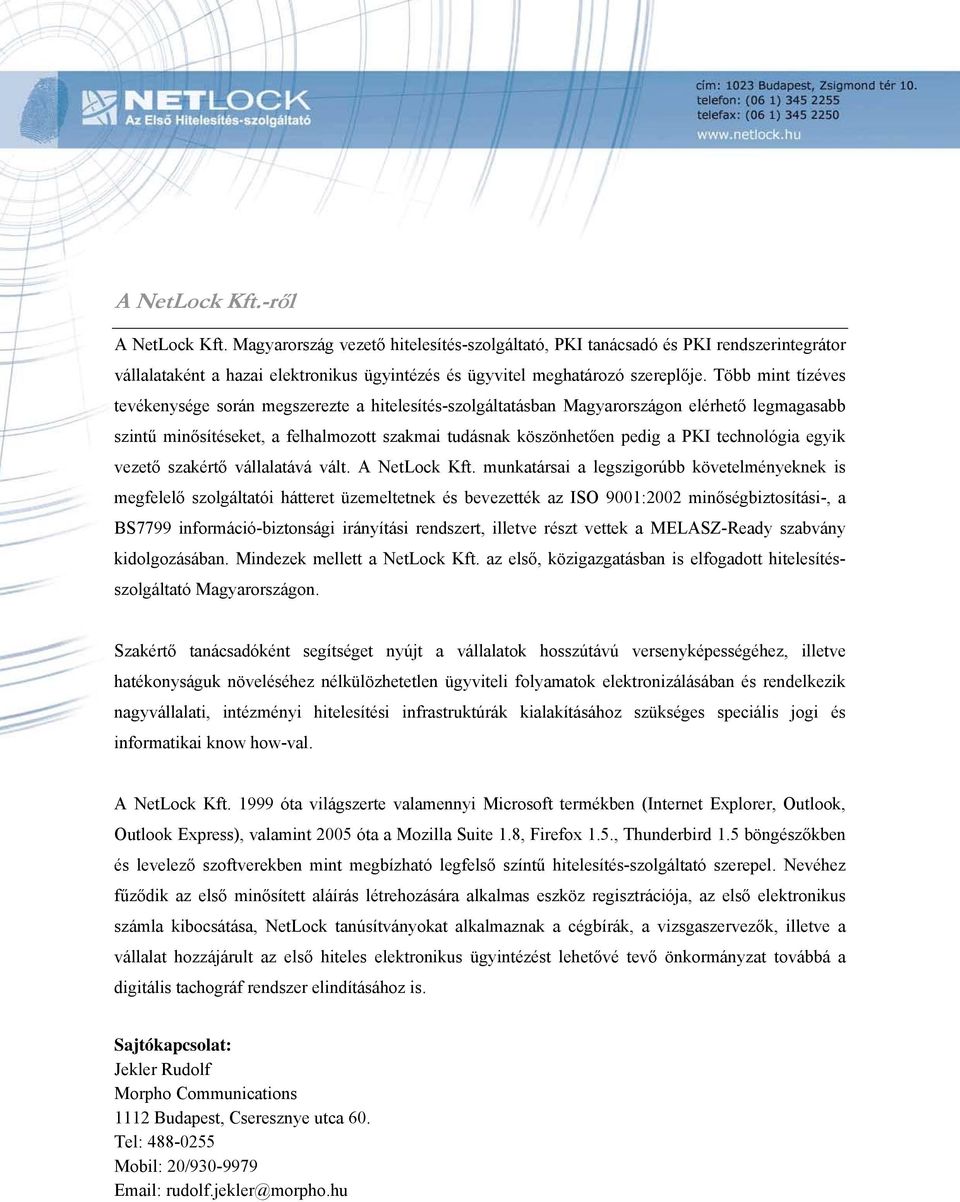 NETLOCK
Az Első Hitelesítés-szolgáltató

cím: 1023 Budapest, Zsigmond tér 10.
telefon: (06 1) 345 2255
telefax: (06 1) 345 2250
www.netlock.hu

A NetLock Kft.-ről

A NetLock Kft. Magyarország vezető hitelesítés-szolgáltató, PKI tanácsadó és PKI rendszerintegrátor vállalataként a hazai elektronikus ügyintézés és ügyvitel meghatározó szereplője. Több mint tízéves tevékenysége során megszerezte a hitelesítés-szolgáltatásban Magyarországon elérhető legmagasabb szintű minősítéseket, a felhalmozott szakmai tudásnak köszönhetően pedig a PKI technológia egyik vezető szakértő vállalatává vált. A NetLock Kft. munkatársai a legszigorúbb követelményeknek is megfelelő szolgáltatói hátteret üzemeltetnek és bevezették az ISO 9001:2002 minőségbiztosítási-, a BS7799 információ-biztonsági irányítási rendszert, illetve részt vettek a MELASZ-Ready szabvány kidolgozásában. Mindezek mellett a NetLock Kft. az első, közigazgatásban is elfogadott hitelesítés-szolgáltató Magyarországon.

Szakértő tanácsadóként segítséget nyújt a vállalatok hosszútávú versenyképességéhez, illetve hatékonyságuk növeléséhez nélkülözhetetlen ügyviteli folyamatok elektronizálásában és rendelkezik nagyvállalati, intézményi hitelesítési infrastruktúrák kialakításához szükséges speciális jogi és informatikai know how-val.

A NetLock Kft. 1999 óta világszerte valamennyi Microsoft termékben (Internet Explorer, Outlook, Outlook Express), valamint 2005 óta a Mozilla Suite 1.8, Firefox 1.5., Thunderbird 1.5 böngészőkben és levelező szoftverekben mint megbízható legfelső szintű hitelesítés-szolgáltató szerepel. Nevéhez fűződik az első minősített aláírás létrehozására alkalmas eszköz regisztrációja, az első elektronikus számla kibocsátása, NetLock tanúsítványokat alkalmaznak a cégbírák, a vizsgaszervezők, illetve a vállalat hozzájárult az első hiteles elektronikus ügyintézést lehetővé tevő önkormányzat továbbá a digitális tachográf rendszer elindításához is.

Sajtókapcsolat:
Jekler Rudolf
Morpho Communications
1112 Budapest, Cseresznye utca 60.
Tel: 488-0255
Mobil: 20/930-9979
Email: rudolf.jekler@morpho.hu